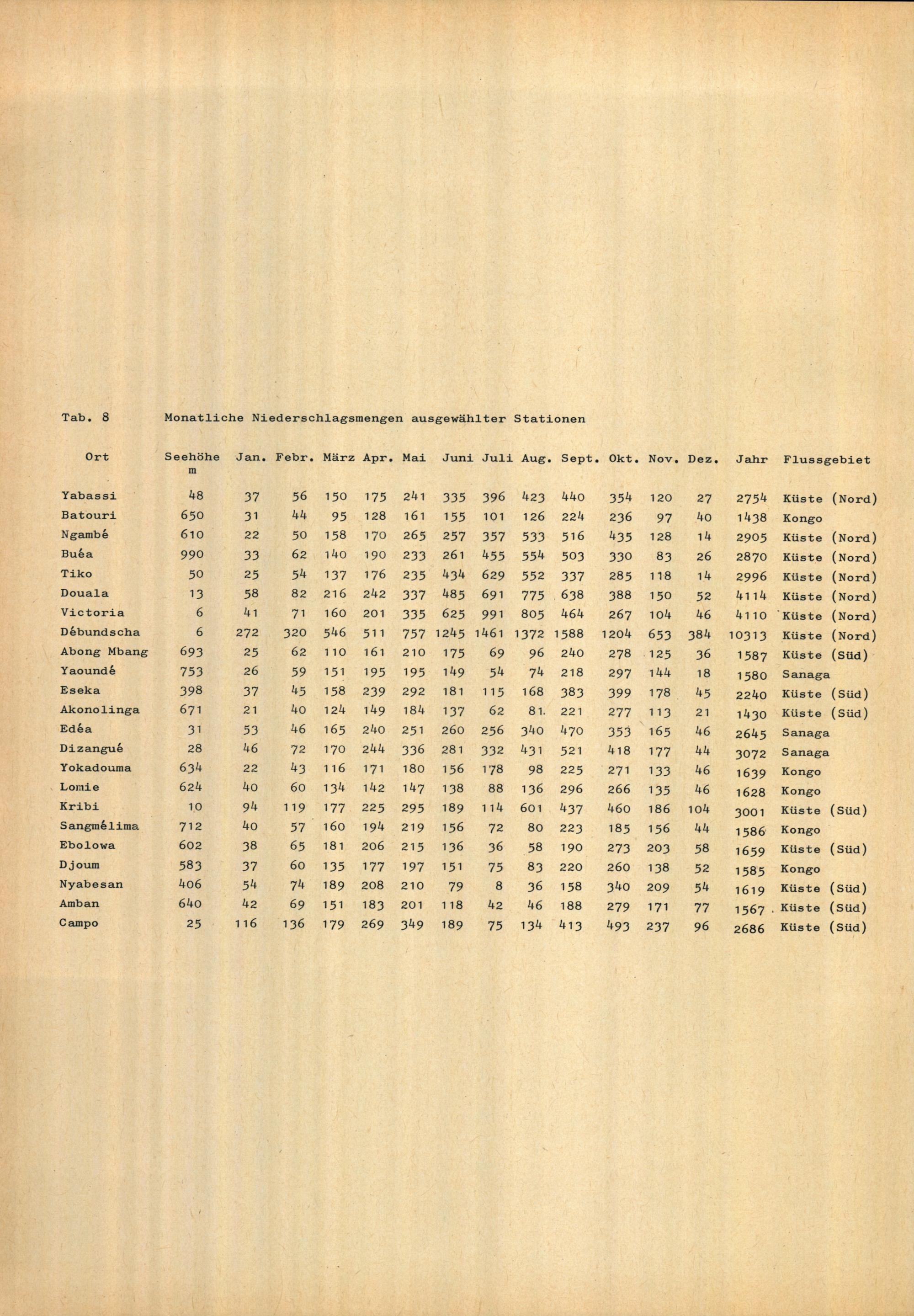 Tab. 8 Monatliche Niederschlagsmengen ausgewählter Stationen

| Ort | Seehöhe m | Jan. | Febr. | März | Apr. | Mai | Juni | Juli | Aug. | Sept. | Okt. | Nov. | Dez. | Jahr | Flussgebiet |
|---|---|---|---|---|---|---|---|---|---|---|---|---|---|---|---|
| Yabassi | 48 | 37 | 56 | 150 | 175 | 241 | 335 | 396 | 423 | 440 | 354 | 120 | 27 | 2754 | Küste (Nord) |
| Batouri | 650 | 31 | 44 | 95 | 128 | 161 | 155 | 101 | 126 | 224 | 236 | 97 | 40 | 1438 | Kongo |
| Ngambé | 610 | 22 | 50 | 158 | 170 | 265 | 257 | 357 | 533 | 516 | 435 | 128 | 14 | 2905 | Küste (Nord) |
| Buéa | 990 | 33 | 62 | 140 | 190 | 233 | 261 | 455 | 554 | 503 | 330 | 83 | 26 | 2870 | Küste (Nord) |
| Tiko | 50 | 25 | 54 | 137 | 176 | 235 | 434 | 629 | 552 | 337 | 285 | 118 | 14 | 2996 | Küste (Nord) |
| Douala | 13 | 58 | 82 | 216 | 242 | 337 | 485 | 691 | 775 | 638 | 388 | 150 | 52 | 4114 | Küste (Nord) |
| Victoria | 6 | 41 | 71 | 160 | 201 | 335 | 625 | 991 | 805 | 464 | 267 | 104 | 46 | 4110 | Küste (Nord) |
| Débundscha | 6 | 272 | 320 | 546 | 511 | 757 | 1245 | 1461 | 1372 | 1588 | 1204 | 653 | 384 | 10313 | Küste (Nord) |
| Abong Mbang | 693 | 25 | 62 | 110 | 161 | 210 | 175 | 69 | 96 | 240 | 278 | 125 | 36 | 1587 | Küste (Süd) |
| Yaoundé | 753 | 26 | 59 | 151 | 195 | 195 | 149 | 54 | 74 | 218 | 297 | 144 | 18 | 1580 | Sanaga |
| Eseka | 398 | 37 | 45 | 158 | 239 | 292 | 181 | 115 | 168 | 383 | 399 | 178 | 45 | 2240 | Küste (Süd) |
| Akonolinga | 671 | 21 | 40 | 124 | 149 | 184 | 137 | 62 | 81. | 221 | 277 | 113 | 21 | 1430 | Küste (Süd) |
| Edéa | 31 | 53 | 46 | 165 | 240 | 251 | 260 | 256 | 340 | 470 | 353 | 165 | 46 | 2645 | Sanaga |
| Dizangué | 28 | 46 | 72 | 170 | 244 | 336 | 281 | 332 | 431 | 521 | 418 | 177 | 44 | 3072 | Sanaga |
| Yokadouma | 634 | 22 | 43 | 116 | 171 | 180 | 156 | 178 | 98 | 225 | 271 | 133 | 46 | 1639 | Kongo |
| Lomie | 624 | 40 | 60 | 134 | 142 | 147 | 138 | 88 | 136 | 296 | 266 | 135 | 46 | 1628 | Kongo |
| Kribi | 10 | 94 | 119 | 177 | 225 | 295 | 189 | 114 | 601 | 437 | 460 | 186 | 104 | 3001 | Küste (Süd) |
| Sangmélima | 712 | 40 | 57 | 160 | 194 | 219 | 156 | 72 | 80 | 223 | 185 | 156 | 44 | 1586 | Kongo |
| Ebolowa | 602 | 38 | 65 | 181 | 206 | 215 | 136 | 36 | 58 | 190 | 273 | 203 | 58 | 1659 | Küste (Süd) |
| Djoum | 583 | 37 | 60 | 135 | 177 | 197 | 151 | 75 | 83 | 220 | 260 | 138 | 52 | 1585 | Kongo |
| Nyabesan | 406 | 54 | 74 | 189 | 208 | 210 | 79 | 8 | 36 | 158 | 340 | 209 | 54 | 1619 | Küste (Süd) |
| Amban | 640 | 42 | 69 | 151 | 183 | 201 | 118 | 42 | 46 | 188 | 279 | 171 | 77 | 1567 | Küste (Süd) |
| Campo | 25 | 116 | 136 | 179 | 269 | 349 | 189 | 75 | 134 | 413 | 493 | 237 | 96 | 2686 | Küste (Süd) |